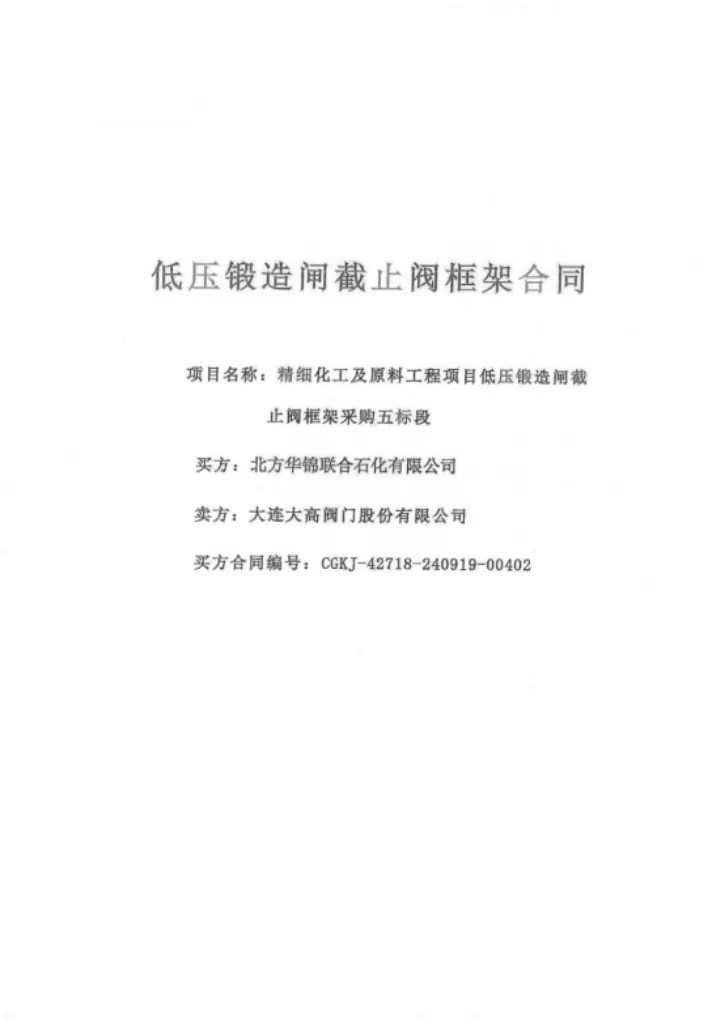 低压锻造闸截止阀框架合同

项目名称：精细化工及原料工程项目低压锻造闸截止阀框架采购五标段

买方：北方华锦联合石化有限公司

卖方：大连大高阀门股份有限公司

买方合同编号：CGKJ-42718-240919-00402